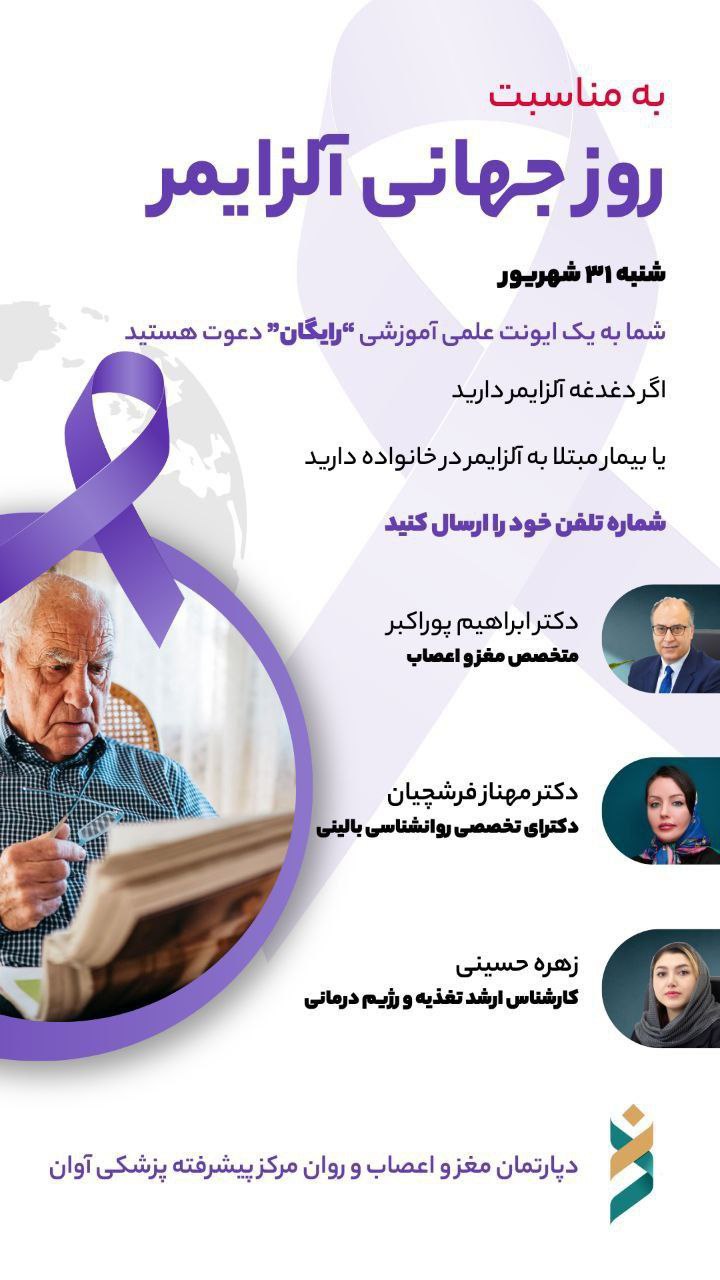 به مناسبت
روز جهانی آلزایمر

شنبه ۳۱ شهریور

شما به یک ایونت علمی آموزشی "رایگان" دعوت هستید

اگر دغدغه آلزایمر دارید

یا بیمار مبتلا به آلزایمر در خانواده دارید

شماره تلفن خود را ارسال کنید

دکتر ابراهیم پوراکبر
متخصص مغز و اعصاب

دکتر مهناز فرشچیان
دکترای تخصصی روانشناسی بالینی

زهره حسینی
کارشناس ارشد تغذیه و رژیم درمانی

دپارتمان مغز و اعصاب و روان مرکز پیشرفته پزشکی آوان